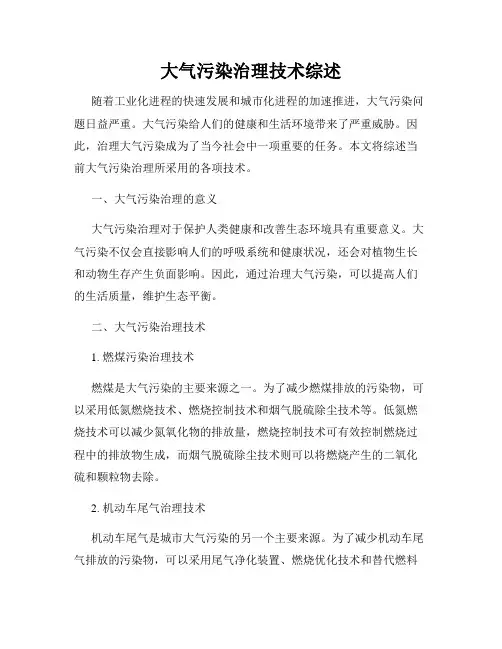 大气污染治理技术综述

随着工业化进程的快速发展和城市化进程的加速推进，大气污染问题日益严重。大气污染给人们的健康和生活环境带来了严重威胁。因此，治理大气污染成为了当今社会中一项重要的任务。本文将综述当前大气污染治理所采用的各项技术。

一、大气污染治理的意义

大气污染治理对于保护人类健康和改善生态环境具有重要意义。大气污染不仅会直接影响人们的呼吸系统和健康状况，还会对植物生长和动物生存产生负面影响。因此，通过治理大气污染，可以提高人们的生活质量，维护生态平衡。

二、大气污染治理技术

1. 燃煤污染治理技术

燃煤是大气污染的主要来源之一。为了减少燃煤排放的污染物，可以采用低氮燃烧技术、燃烧控制技术和烟气脱硫除尘技术等。低氮燃烧技术可以减少氮氧化物的排放量，燃烧控制技术可有效控制燃烧过程中的排放物生成，而烟气脱硫除尘技术则可以将燃烧产生的二氧化硫和颗粒物去除。

2. 机动车尾气治理技术

机动车尾气是城市大气污染的另一个主要来源。为了减少机动车尾气排放的污染物，可以采用尾气净化装置、燃烧优化技术和替代燃料